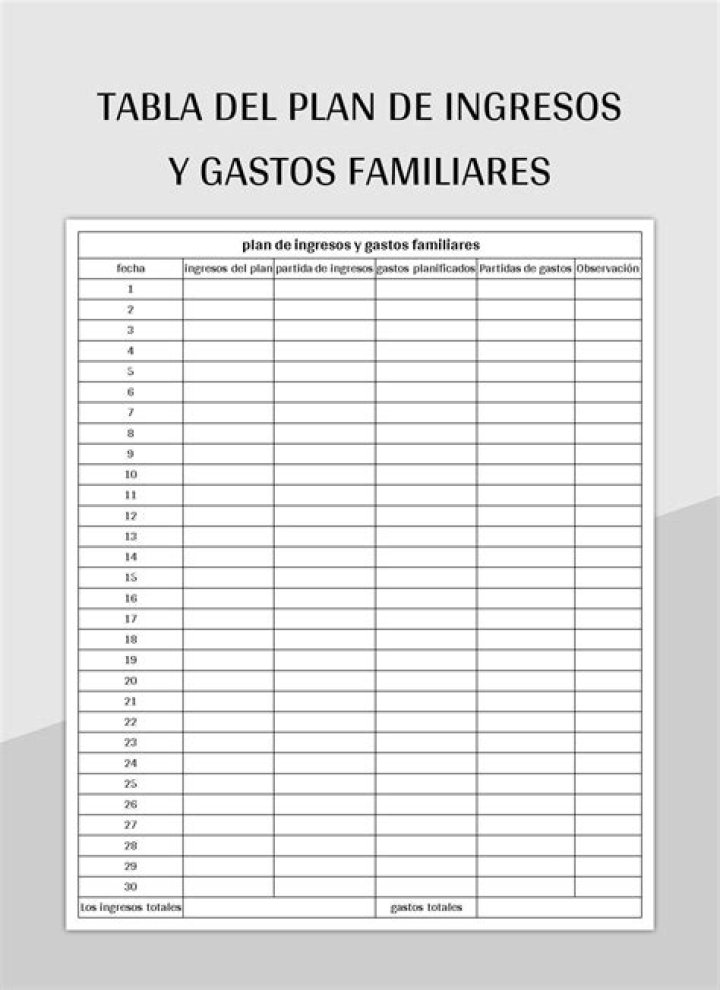 TABLA DEL PLAN DE INGRESOS Y GASTOS FAMILIARES

plan de ingresos y gastos familiares

| fecha | ingresos del plan | partida de ingresos | gastos planificados | Partidas de gastos | Observación |
|---|---|---|---|---|---|
| 1 | | | | | |
| 2 | | | | | |
| 3 | | | | | |
| 4 | | | | | |
| 5 | | | | | |
| 6 | | | | | |
| 7 | | | | | |
| 8 | | | | | |
| 9 | | | | | |
| 10 | | | | | |
| 11 | | | | | |
| 12 | | | | | |
| 13 | | | | | |
| 14 | | | | | |
| 15 | | | | | |
| 16 | | | | | |
| 17 | | | | | |
| 18 | | | | | |
| 19 | | | | | |
| 20 | | | | | |
| 21 | | | | | |
| 22 | | | | | |
| 23 | | | | | |
| 24 | | | | | |
| 25 | | | | | |
| 26 | | | | | |
| 27 | | | | | |
| 28 | | | | | |
| 29 | | | | | |
| 30 | | | | | |
| los ingresos totales | | | gastos totales | | |